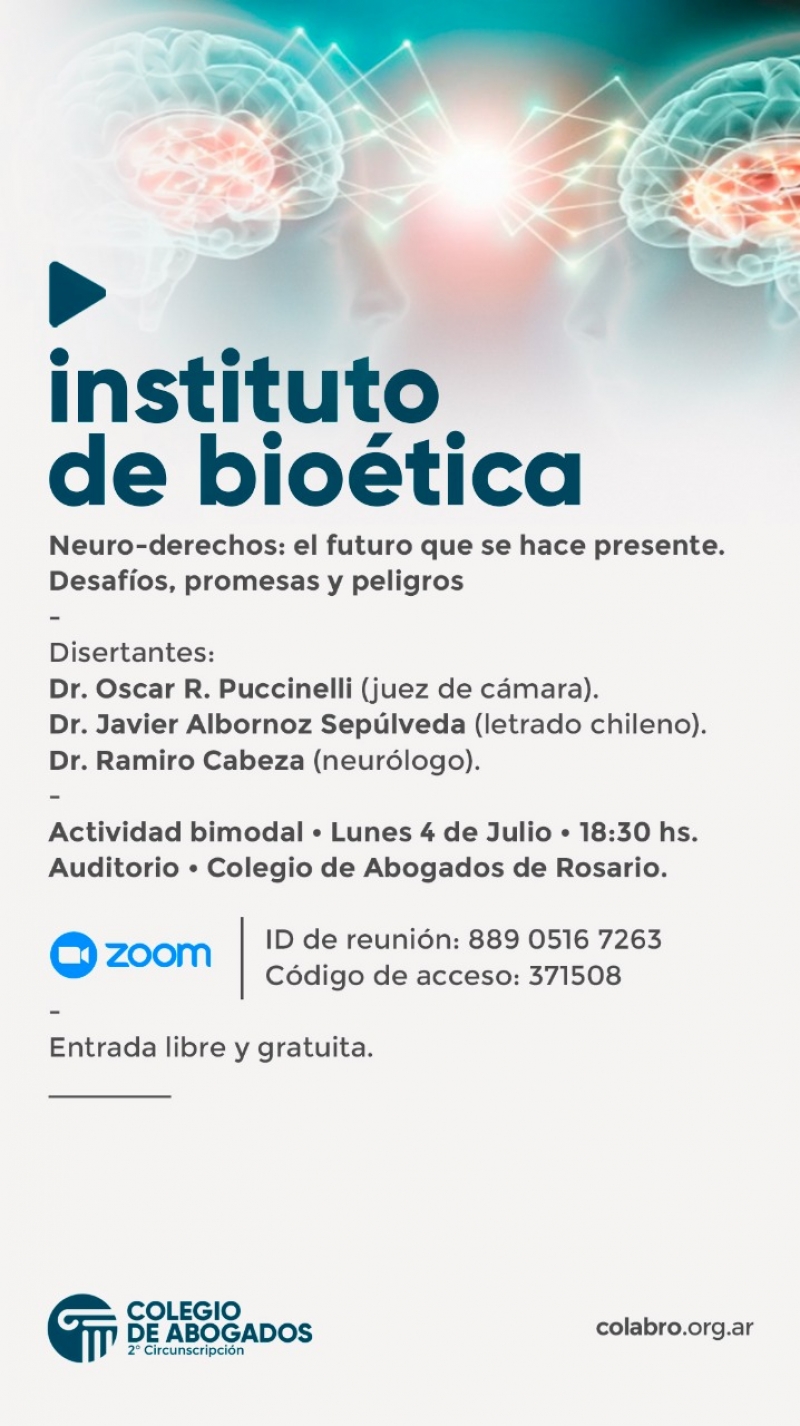 instituto de bioética

Neuro-derechos: el futuro que se hace presente. Desafíos, promesas y peligros
-
Disertantes:
Dr. Oscar R. Puccinelli (juez de cámara).
Dr. Javier Albornoz Sepúlveda (letrado chileno).
Dr. Ramiro Cabeza (neurólogo).
-
Actividad bimodal • Lunes 4 de Julio • 18:30 hs.
Auditorio • Colegio de Abogados de Rosario.

zoom

ID de reunión: 889 0516 7263
Código de acceso: 371508
-
Entrada libre y gratuita.

COLEGIO DE ABOGADOS
2° Circunscripción

colabro.org.ar